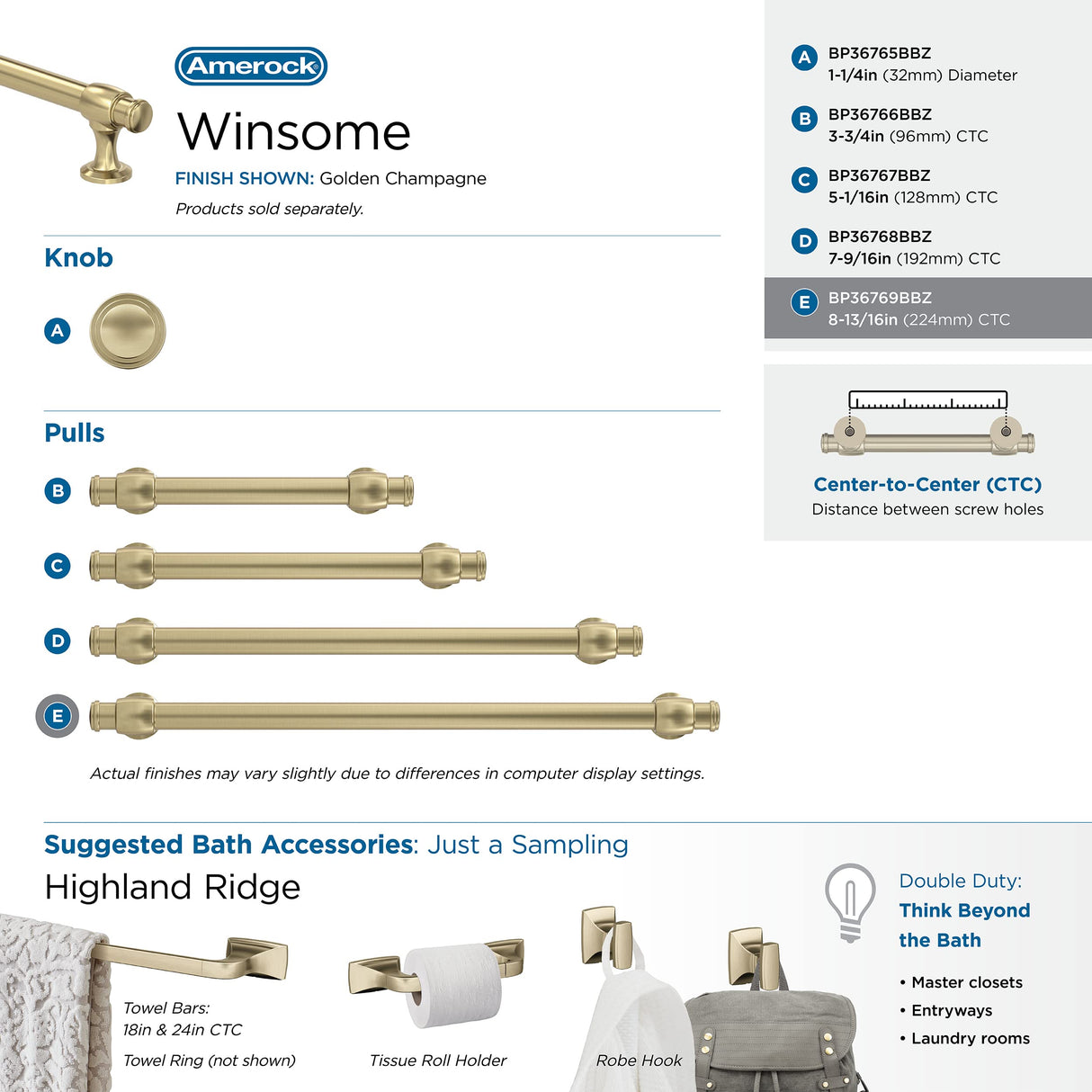 Amerock

Winsome

FINISH SHOWN: Golden Champagne

Products sold separately.

Knob

A

Pulls

B

C

D

E

Actual finishes may vary slightly due to differences in computer display settings.

A BP36765BBZ
1-1/4in (32mm) Diameter

B BP36766BBZ
3-3/4in (96mm) CTC

C BP36767BBZ
5-1/16in (128mm) CTC

D BP36768BBZ
7-9/16in (192mm) CTC

E BP36769BBZ
8-13/16in (224mm) CTC

Center-to-Center (CTC)
Distance between screw holes

Suggested Bath Accessories: Just a Sampling

Highland Ridge

Towel Bars:
18in & 24in CTC

Towel Ring (not shown)

Tissue Roll Holder

Robe Hook

Double Duty:
Think Beyond the Bath

• Master closets
• Entryways
• Laundry rooms